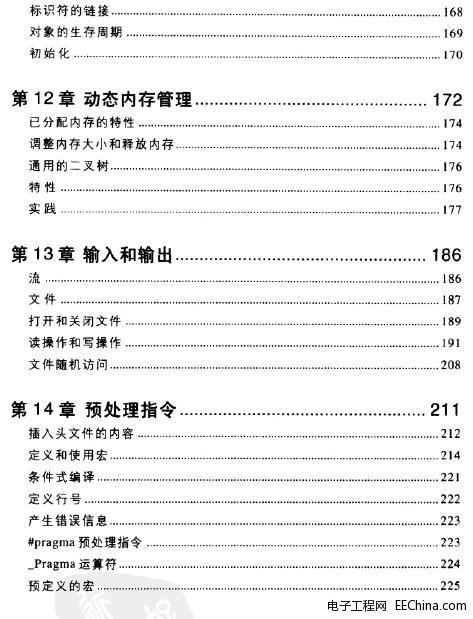 标识符的链接 ........ 168
对象的生存周期 ........ 169
初始化 ........ 170

第 12 章 动态内存管理 ........ 172
已分配内存的特性 ........ 174
调整内存大小和释放内存 ........ 174
通用的二叉树 ........ 176
特性 ........ 176
实践 ........ 177

第 13 章 输入和输出 ........ 186
流 ........ 186
文件 ........ 187
打开和关闭文件 ........ 189
读操作和写操作 ........ 191
文件随机访问 ........ 208

第 14 章 预处理指令 ........ 211
插入头文件的内容 ........ 212
定义和使用宏 ........ 214
条件式编译 ........ 221
定义行号 ........ 222
产生错误信息 ........ 223
#pragma 预处理指令 ........ 223
_Pragma 运算符 ........ 224
预定义的宏 ........ 225

电子工程网 EEChina.com